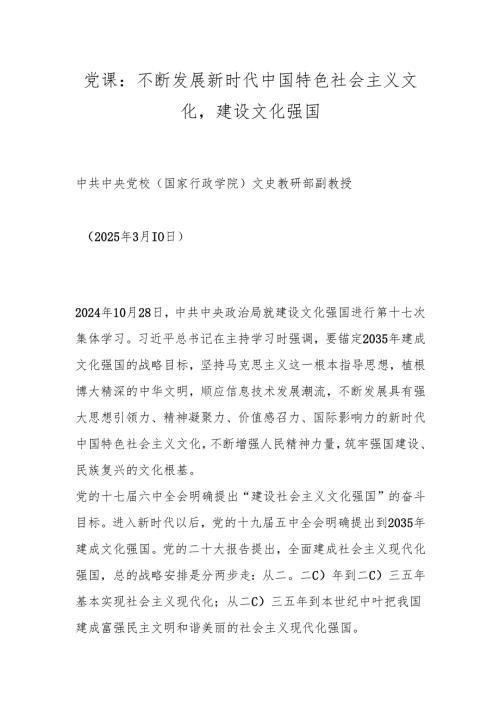 党课：不断发展新时代中国特色社会主义文化，建设文化强国

中共中央党校（国家行政学院）文史教研部副教授

（2025年3月IO日）

2024年10月28日，中共中央政治局就建设文化强国进行第十七次集体学习。习近平总书记在主持学习时强调，要锚定2035年建成文化强国的战略目标，坚持马克思主义这一根本指导思想，植根博大精深的中华文明，顺应信息技术发展潮流，不断发展具有强大思想引领力、精神凝聚力、价值感召力、国际影响力的新时代中国特色社会主义文化，不断增强人民精神力量，筑牢强国建设、民族复兴的文化根基。

党的十七届六中全会明确提出“建设社会主义文化强国”的奋斗目标。进入新时代以后，党的十九届五中全会明确提出到2035年建成文化强国。党的二十大报告提出，全面建成社会主义现代化强国，总的战略安排是分两步走：从二。二C）年到二C）三五年基本实现社会主义现代化；从二C）三五年到本世纪中叶把我国建成富强民主文明和谐美丽的社会主义现代化强国。